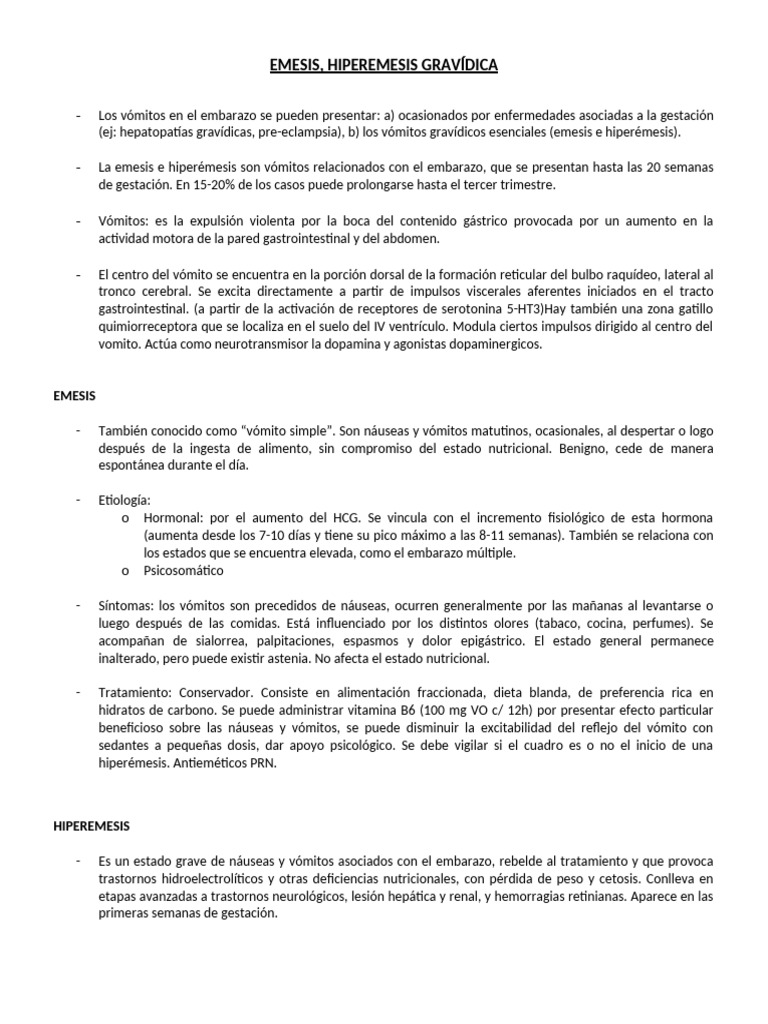 EMESIS, HIPEREMESIS GRAVÍDICA

- Los vómitos en el embarazo se pueden presentar: a) ocasionados por enfermedades asociadas a la gestación (ej: hepatopatías gravídicas, pre-eclampsia), b) los vómitos gravídicos esenciales (emesis e hiperémesis).

- La emesis e hiperémesis son vómitos relacionados con el embarazo, que se presentan hasta las 20 semanas de gestación. En 15-20% de los casos puede prolongarse hasta el tercer trimestre.

- Vómitos: es la expulsión violenta por la boca del contenido gástrico provocada por un aumento en la actividad motora de la pared gastrointestinal y del abdomen.

- El centro del vómito se encuentra en la porción dorsal de la formación reticular del bulbo raquídeo, lateral al tronco cerebral. Se excita directamente a partir de impulsos viscerales aferentes iniciados en el tracto gastrointestinal. (a partir de la activación de receptores de serotonina 5-HT3)Hay también una zona gatillo quimiorreceptora que se localiza en el suelo del IV ventrículo. Modula ciertos impulsos dirigido al centro del vomito. Actúa como neurotransmisor la dopamina y agonistas dopaminergicos.

EMESIS

- También conocido como "vómito simple". Son náuseas y vómitos matutinos, ocasionales, al despertar o logo después de la ingesta de alimento, sin compromiso del estado nutricional. Benigno, cede de manera espontánea durante el día.

- Etiología:
o Hormonal: por el aumento del HCG. Se vincula con el incremento fisiológico de esta hormona (aumenta desde los 7-10 días y tiene su pico máximo a las 8-11 semanas). También se relaciona con los estados que se encuentra elevada, como el embarazo múltiple.
o Psicosomático

- Síntomas: los vómitos son precedidos de náuseas, ocurren generalmente por las mañanas al levantarse o luego después de las comidas. Está influenciado por los distintos olores (tabaco, cocina, perfumes). Se acompañan de sialorrea, palpitaciones, espasmos y dolor epigástrico. El estado general permanece inalterado, pero puede existir astenia. No afecta el estado nutricional.

- Tratamiento: Conservador. Consiste en alimentación fraccionada, dieta blanda, de preferencia rica en hidratos de carbono. Se puede administrar vitamina B6 (100 mg VO c/ 12h) por presentar efecto particular beneficioso sobre las náuseas y vómitos, se puede disminuir la excitabilidad del reflejo del vómito con sedantes a pequeñas dosis, dar apoyo psicológico. Se debe vigilar si el cuadro es o no el inicio de una hiperémesis. Antieméticos PRN.

HIPEREMESIS

- Es un estado grave de náuseas y vómitos asociados con el embarazo, rebelde al tratamiento y que provoca trastornos hidroelectrolíticos y otras deficiencias nutricionales, con pérdida de peso y cetosis. Conlleva en etapas avanzadas a trastornos neurológicos, lesión hepática y renal, y hemorragias retinianas. Aparece en las primeras semanas de gestación.